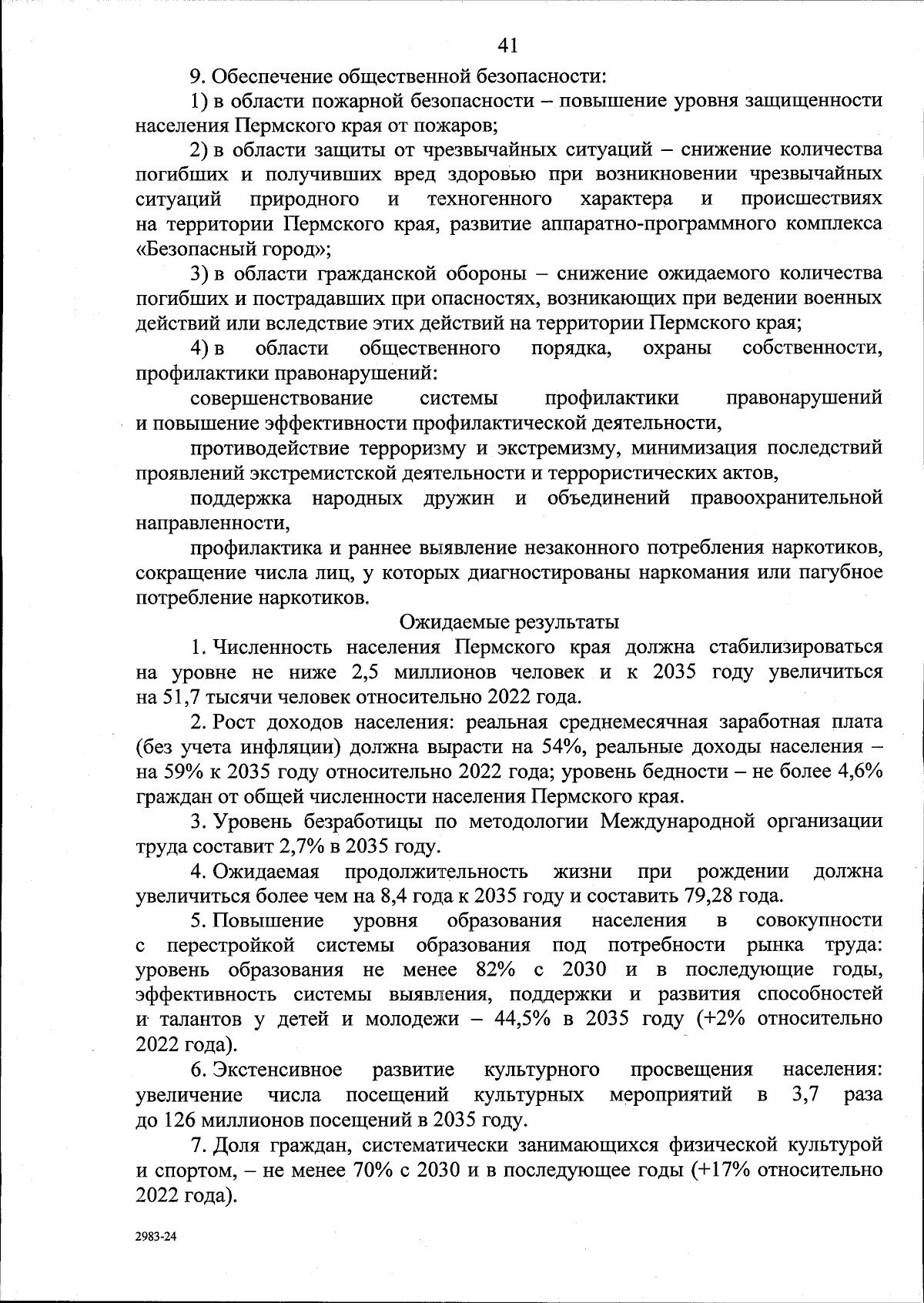 41

9. Обеспечение общественной безопасности:

1) в области пожарной безопасности – повышение уровня защищенности населения Пермского края от пожаров;

2) в области защиты от чрезвычайных ситуаций – снижение количества погибших и получивших вред здоровью при возникновении чрезвычайных ситуаций природного и техногенного характера и происшествиях на территории Пермского края, развитие аппаратно-программного комплекса «Безопасный город»;

3) в области гражданской обороны – снижение ожидаемого количества погибших и пострадавших при опасностях, возникающих при ведении военных действий или вследствие этих действий на территории Пермского края;

4) в области общественного порядка, охраны собственности, профилактики правонарушений:

совершенствование системы профилактики правонарушений и повышение эффективности профилактической деятельности,

противодействие терроризму и экстремизму, минимизация последствий проявлений экстремистской деятельности и террористических актов,

поддержка народных дружин и объединений правоохранительной направленности,

профилактика и раннее выявление незаконного потребления наркотиков, сокращение числа лиц, у которых диагностированы наркомания или пагубное потребление наркотиков.

Ожидаемые результаты

1. Численность населения Пермского края должна стабилизироваться на уровне не ниже 2,5 миллионов человек и к 2035 году увеличиться на 51,7 тысячи человек относительно 2022 года.

2. Рост доходов населения: реальная среднемесячная заработная плата (без учета инфляции) должна вырасти на 54%, реальные доходы населения – на 59% к 2035 году относительно 2022 года; уровень бедности – не более 4,6% граждан от общей численности населения Пермского края.

3. Уровень безработицы по методологии Международной организации труда составит 2,7% в 2035 году.

4. Ожидаемая продолжительность жизни при рождении должна увеличиться более чем на 8,4 года к 2035 году и составить 79,28 года.

5. Повышение уровня образования населения в совокупности с перестройкой системы образования под потребности рынка труда: уровень образования не менее 82% с 2030 и в последующие годы, эффективность системы выявления, поддержки и развития способностей и талантов у детей и молодежи – 44,5% в 2035 году (+2% относительно 2022 года).

6. Экстенсивное развитие культурного просвещения населения: увеличение числа посещений культурных мероприятий в 3,7 раза до 126 миллионов посещений в 2035 году.

7. Доля граждан, систематически занимающихся физической культурой и спортом, – не менее 70% с 2030 и в последующее годы (+17% относительно 2022 года).

2983-24